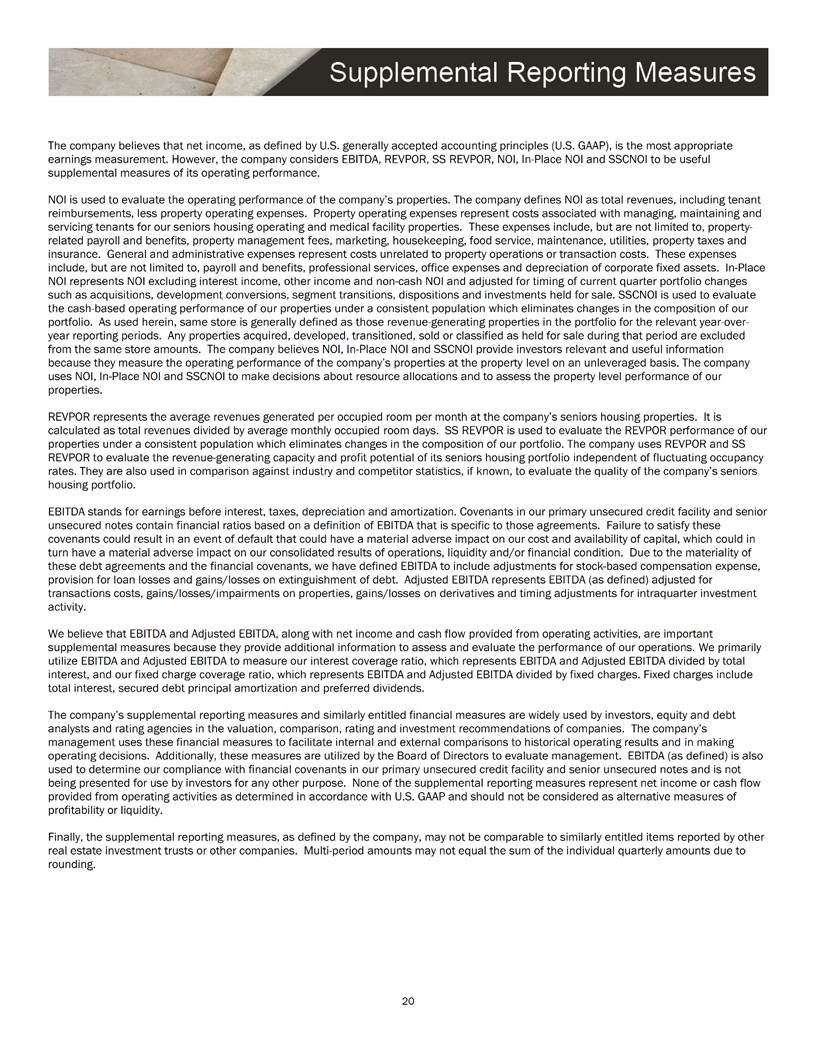 Supplemental Reporting Measures

The company believes that net income, as defined by U.S. generally accepted accounting principles (U.S. GAAP), is the most appropriate earnings measurement. However, the company considers EBITDA, REVPOR, SS REVPOR, NOI, In-Place NOI and SSCNOI to be useful supplemental measures of its operating performance.

NOI is used to evaluate the operating performance of the company's properties. The company defines NOI as total revenues, including tenant reimbursements, less property operating expenses. Property operating expenses represent costs associated with managing, maintaining and servicing tenants for our seniors housing operating and medical facility properties. These expenses include, but are not limited to, property-related payroll and benefits, property management fees, marketing, housekeeping, food service, maintenance, utilities, property taxes and insurance. General and administrative expenses represent costs unrelated to property operations or transaction costs. These expenses include, but are not limited to, payroll and benefits, professional services, office expenses and depreciation of corporate fixed assets. In-Place NOI represents NOI excluding interest income, other income and non-cash NOI and adjusted for timing of current quarter portfolio changes such as acquisitions, development conversions, segment transitions, dispositions and investments held for sale. SSCNOI is used to evaluate the cash-based operating performance of our properties under a consistent population which eliminates changes in the composition of our portfolio. As used herein, same store is generally defined as those revenue-generating properties in the portfolio for the relevant year-over-year reporting periods. Any properties acquired, developed, transitioned, sold or classified as held for sale during that period are excluded from the same store amounts. The company believes NOI, In-Place NOI and SSCNOI provide investors relevant and useful information because they measure the operating performance of the company's properties at the property level on an unleveraged basis. The company uses NOI, In-Place NOI and SSCNOI to make decisions about resource allocations and to assess the property level performance of our properties.

REVPOR represents the average revenues generated per occupied room per month at the company's seniors housing properties. It is calculated as total revenues divided by average monthly occupied room days. SS REVPOR is used to evaluate the REVPOR performance of our properties under a consistent population which eliminates changes in the composition of our portfolio. The company uses REVPOR and SS REVPOR to evaluate the revenue-generating capacity and profit potential of its seniors housing portfolio independent of fluctuating occupancy rates. They are also used in comparison against industry and competitor statistics, if known, to evaluate the quality of the company's seniors housing portfolio.

EBITDA stands for earnings before interest, taxes, depreciation and amortization. Covenants in our primary unsecured credit facility and senior unsecured notes contain financial ratios based on a definition of EBITDA that is specific to those agreements. Failure to satisfy these covenants could result in an event of default that could have a material adverse impact on our cost and availability of capital, which could in turn have a material adverse impact on our consolidated results of operations, liquidity and/or financial condition. Due to the materiality of these debt agreements and the financial covenants, we have defined EBITDA to include adjustments for stock-based compensation expense, provision for loan losses and gains/losses on extinguishment of debt. Adjusted EBITDA represents EBITDA (as defined) adjusted for transactions costs, gains/losses/impairments on properties, gains/losses on derivatives and timing adjustments for intraquarter investment activity.

We believe that EBITDA and Adjusted EBITDA, along with net income and cash flow provided from operating activities, are important supplemental measures because they provide additional information to assess and evaluate the performance of our operations. We primarily utilize EBITDA and Adjusted EBITDA to measure our interest coverage ratio, which represents EBITDA and Adjusted EBITDA divided by total interest, and our fixed charge coverage ratio, which represents EBITDA and Adjusted EBITDA divided by fixed charges. Fixed charges include total interest, secured debt principal amortization and preferred dividends.

The company's supplemental reporting measures and similarly entitled financial measures are widely used by investors, equity and debt analysts and rating agencies in the valuation, comparison, rating and investment recommendations of companies. The company's management uses these financial measures to facilitate internal and external comparisons to historical operating results and in making operating decisions. Additionally, these measures are utilized by the Board of Directors to evaluate management. EBITDA (as defined) is also used to determine our compliance with financial covenants in our primary unsecured credit facility and senior unsecured notes and is not being presented for use by investors for any other purpose. None of the supplemental reporting measures represent net income or cash flow provided from operating activities as determined in accordance with U.S. GAAP and should not be considered as alternative measures of profitability or liquidity.

Finally, the supplemental reporting measures, as defined by the company, may not be comparable to similarly entitled items reported by other real estate investment trusts or other companies. Multi-period amounts may not equal the sum of the individual quarterly amounts due to rounding.

20